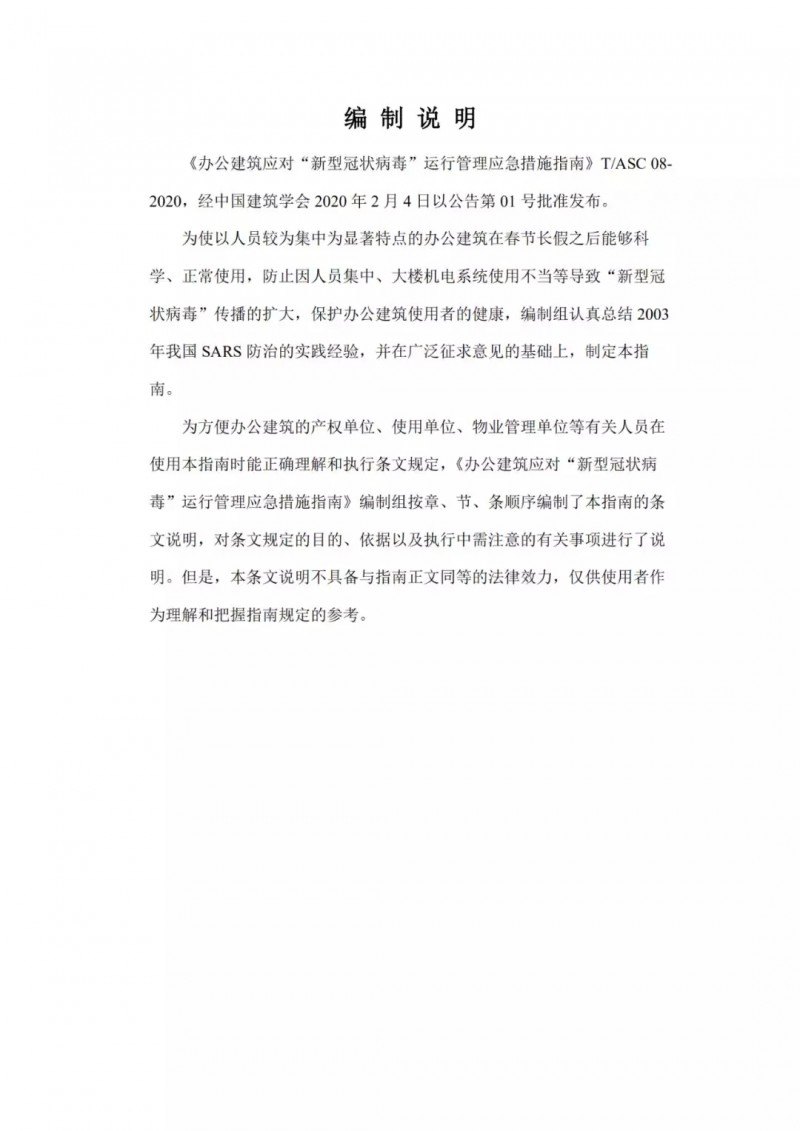 编 制 说 明

《办公建筑应对“新型冠状病毒”运行管理应急措施指南》T/ASC 08-2020，经中国建筑学会 2020 年 2 月 4 日以公告第 01 号批准发布。

为使以人员较为集中为显著特点的办公建筑在春节长假之后能够科学、正常使用，防止因人员集中、大楼机电系统使用不当等导致“新型冠状病毒”传播的扩大，保护办公建筑使用者的健康，编制组认真总结 2003 年我国 SARS 防治的实践经验，并在广泛征求意见的基础上，制定本指南。

为方便办公建筑的产权单位、使用单位、物业管理单位等有关人员在使用本指南时能正确理解和执行条文规定，《办公建筑应对“新型冠状病毒”运行管理应急措施指南》编制组按章、节、条顺序编制了本指南的条文说明，对条文规定的目的、依据以及执行中需注意的有关事项进行了说明。但是，本条文说明不具备与指南正文同等的法律效力，仅供使用者作为理解和把握指南规定的参考。